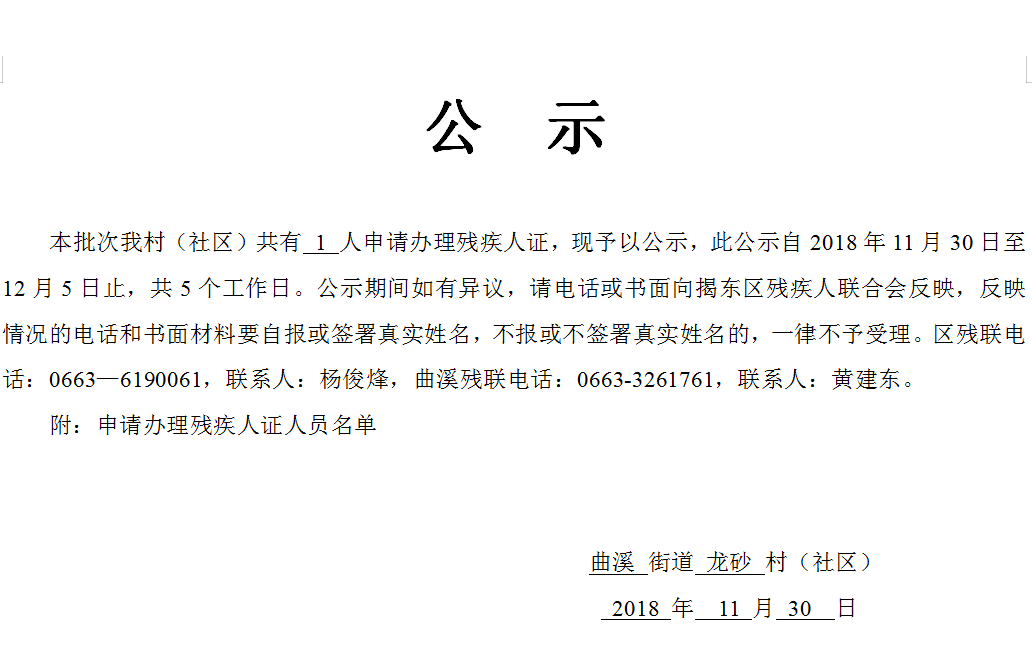 公　示

本批次我村（社区）共有 1 人申请办理残疾人证，现予以公示，此公示自 2018 年 11 月 30 日至 12 月 5 日止，共 5 个工作日。公示期间如有异议，请电话或书面向揭东区残疾人联合会反映，反映情况的电话和书面材料要自报或签署真实姓名，不报或不签署真实姓名的，一律不予受理。区残联电话：0663—6190061，联系人：杨俊烽，曲溪残联电话：0663-3261761，联系人：黄建东。

附：申请办理残疾人证人员名单

曲溪 街道 龙砂 村（社区）

2018 年 11 月 30 日